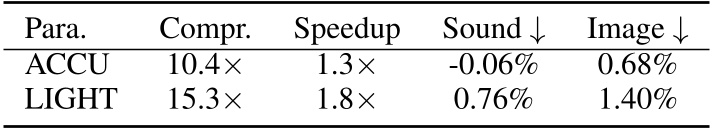 | Para. | Compr. | Speedup | Sound $\downarrow$ | Image $\downarrow$ |
|---|---|---|---|---|
| ACCU | $10.4\times$ | $1.3\times$ | -0.06% | 0.68% |
| LIGHT | $15.3\times$ | $1.8\times$ | 0.76% | 1.40% |